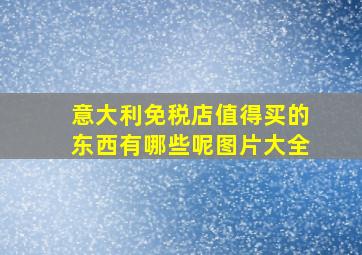 意大利免税店值得买的东西有哪些呢图片大全